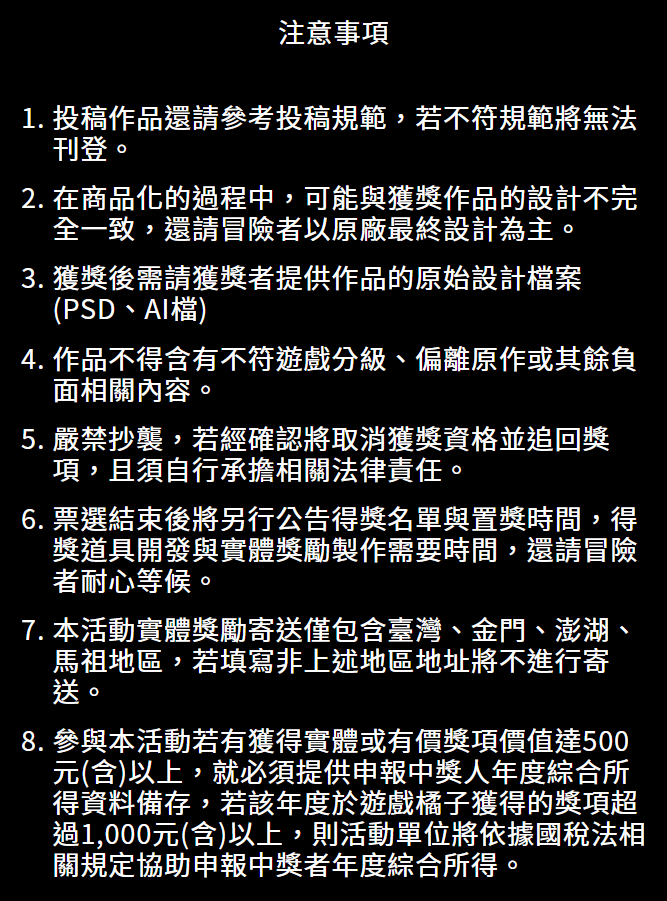 注意事項

1. 投稿作品還請參考投稿規範，若不符規範將無法刊登。

2. 在商品化的過程中，可能與獲獎作品的設計不完全一致，還請冒險者以原廠最終設計為主。

3. 獲獎後需請獲獎者提供作品的原始設計檔案(PSD、AI檔)

4. 作品不得含有不符遊戲分級、偏離原作或其餘負面相關內容。

5. 嚴禁抄襲，若經確認將取消獲獎資格並追回獎項，且須自行承擔相關法律責任。

6. 票選結束後將另行公告得獎名單與置獎時間，得獎道具開發與實體獎勵製作需要時間，還請冒險者耐心等候。

7. 本活動實體獎勵寄送僅包含臺灣、金門、澎湖、馬祖地區，若填寫非上述地區地址將不進行寄送。

8. 參與本活動若有獲得實體或有價獎項價值達500元(含)以上，就必須提供申報中獎人年度綜合所得資料備存，若該年度於遊戲橘子獲得的獎項超過1,000元(含)以上，則活動單位將依據國稅法相關規定協助申報中獎者年度綜合所得。